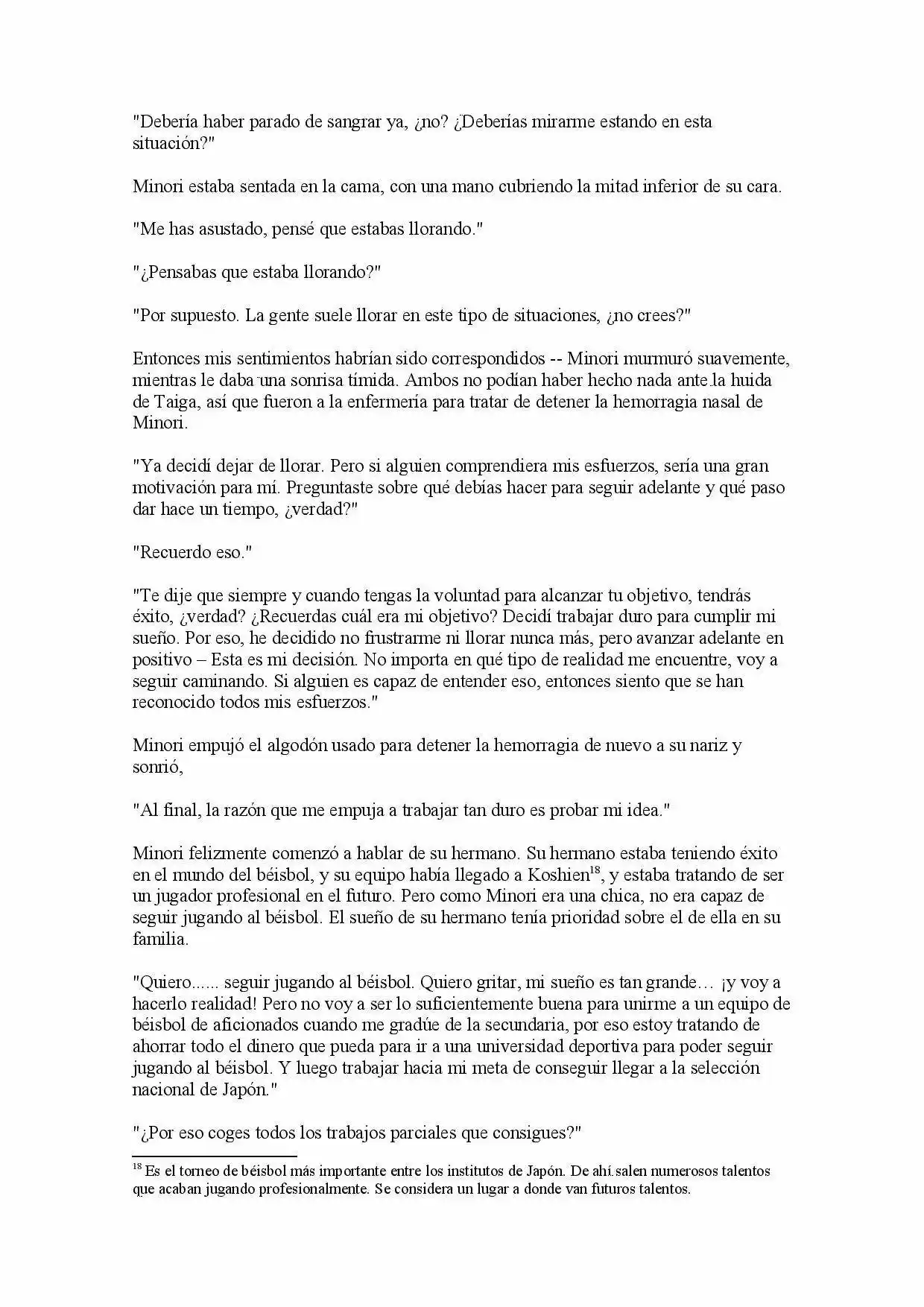 "Debería haber parado de sangrar ya, ¿no? ¿Deberías mirarme estando en esta situación?"

Minori estaba sentada en la cama, con una mano cubriendo la mitad inferior de su cara.

"Me has asustado, pensé que estabas llorando."

"¿Pensabas que estaba llorando?"

"Por supuesto. La gente suele llorar en este tipo de situaciones, ¿no crees?"

Entonces mis sentimientos habrían sido correspondidos -- Minori murmuró suavemente, mientras le daba una sonrisa tímida. Ambos no podían haber hecho nada ante la huida de Taiga, así que fueron a la enfermería para tratar de detener la hemorragia nasal de Minori.

"Ya decidí dejar de llorar. Pero si alguien comprendiera mis esfuerzos, sería una gran motivación para mí. Preguntaste sobre qué debías hacer para seguir adelante y qué paso dar hace un tiempo, ¿verdad?"

"Recuerdo eso."

"Te dije que siempre y cuando tengas la voluntad para alcanzar tu objetivo, tendrás éxito, ¿verdad? ¿Recuerdas cuál era mi objetivo? Decidí trabajar duro para cumplir mi sueño. Por eso, he decidido no frustrarme ni llorar nunca más, pero avanzar adelante en positivo – Esta es mi decisión. No importa en qué tipo de realidad me encuentre, voy a seguir caminando. Si alguien es capaz de entender eso, entonces siento que se han reconocido todos mis esfuerzos."

Minori empujó el algodón usado para detener la hemorragia de nuevo a su nariz y sonrió,

"Al final, la razón que me empuja a trabajar tan duro es probar mi idea."

Minori felizmente comenzó a hablar de su hermano. Su hermano estaba teniendo éxito en el mundo del béisbol, y su equipo había llegado a Koshien$^{18}$, y estaba tratando de ser un jugador profesional en el futuro. Pero como Minori era una chica, no era capaz de seguir jugando al béisbol. El sueño de su hermano tenía prioridad sobre el de ella en su familia.

"Quiero...... seguir jugando al béisbol. Quiero gritar, mi sueño es tan grande… ¡y voy a hacerlo realidad! Pero no voy a ser lo suficientemente buena para unirme a un equipo de béisbol de aficionados cuando me gradúe de la secundaria, por eso estoy tratando de ahorrar todo el dinero que pueda para ir a una universidad deportiva para poder seguir jugando al béisbol. Y luego trabajar hacia mi meta de conseguir llegar a la selección nacional de Japón."

"¿Por eso coges todos los trabajos parciales que consigues?"

$^{18}$ Es el torneo de béisbol más importante entre los institutos de Japón. De ahí salen numerosos talentos que acaban jugando profesionalmente. Se considera un lugar a donde van futuros talentos.